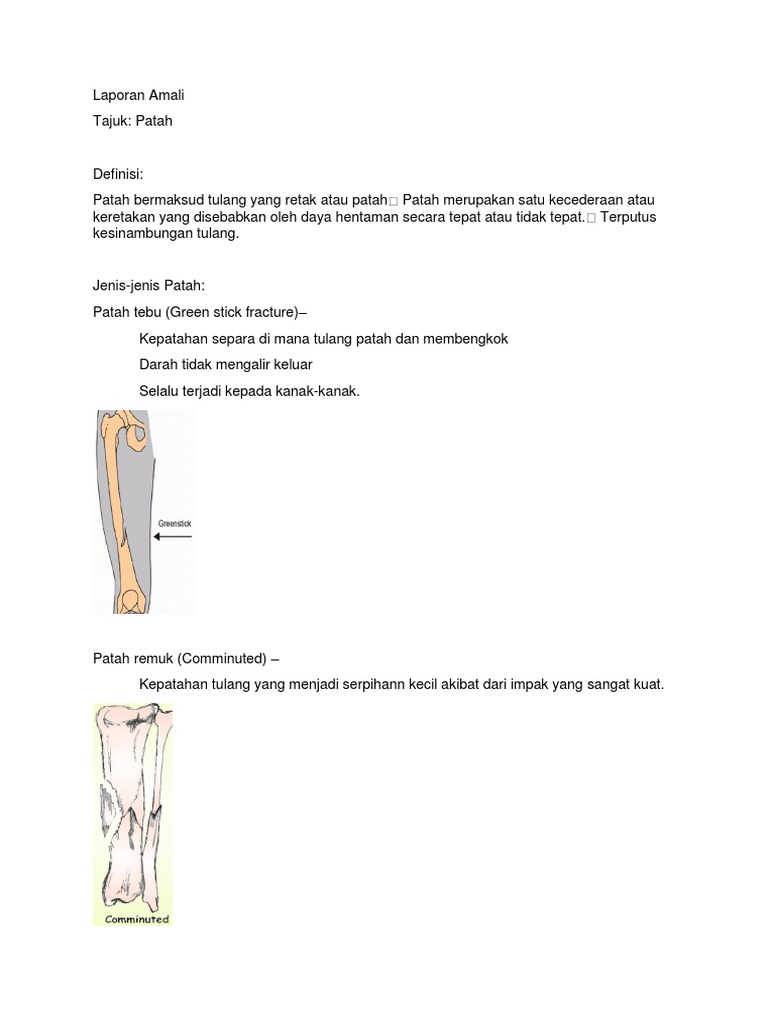 Laporan Amali

Tajuk: Patah

Definisi:

Patah bermaksud tulang yang retak atau patah□ Patah merupakan satu kecederaan atau keretakan yang disebabkan oleh daya hentaman secara tepat atau tidak tepat.□ Terputus kesinambungan tulang.

Jenis-jenis Patah:

Patah tebu (Green stick fracture)–

Kepatahan separa di mana tulang patah dan membengkok

Darah tidak mengalir keluar

Selalu terjadi kepada kanak-kanak.

Greenstick

Patah remuk (Comminuted) –

Kepatahan tulang yang menjadi serpihann kecil akibat dari impak yang sangat kuat.

Comminuted